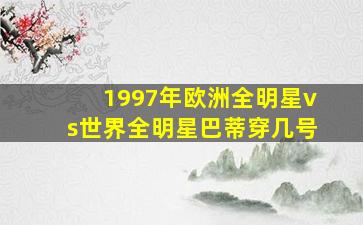 1997年欧洲全明星vs世界全明星巴蒂穿几号